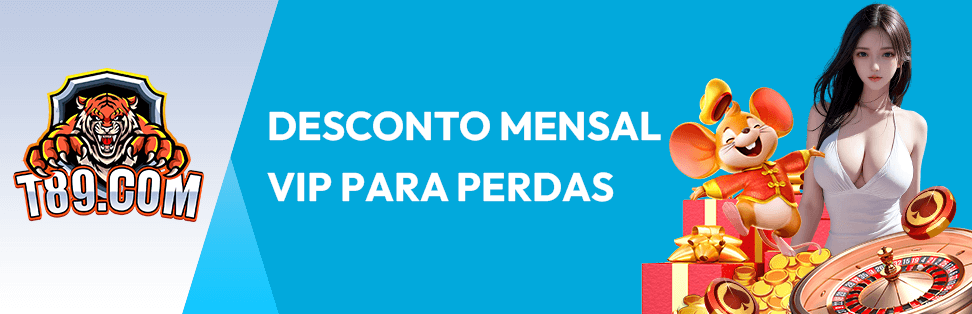 T89.COM

DESCONTO MENSAL VIP PARA PERDAS